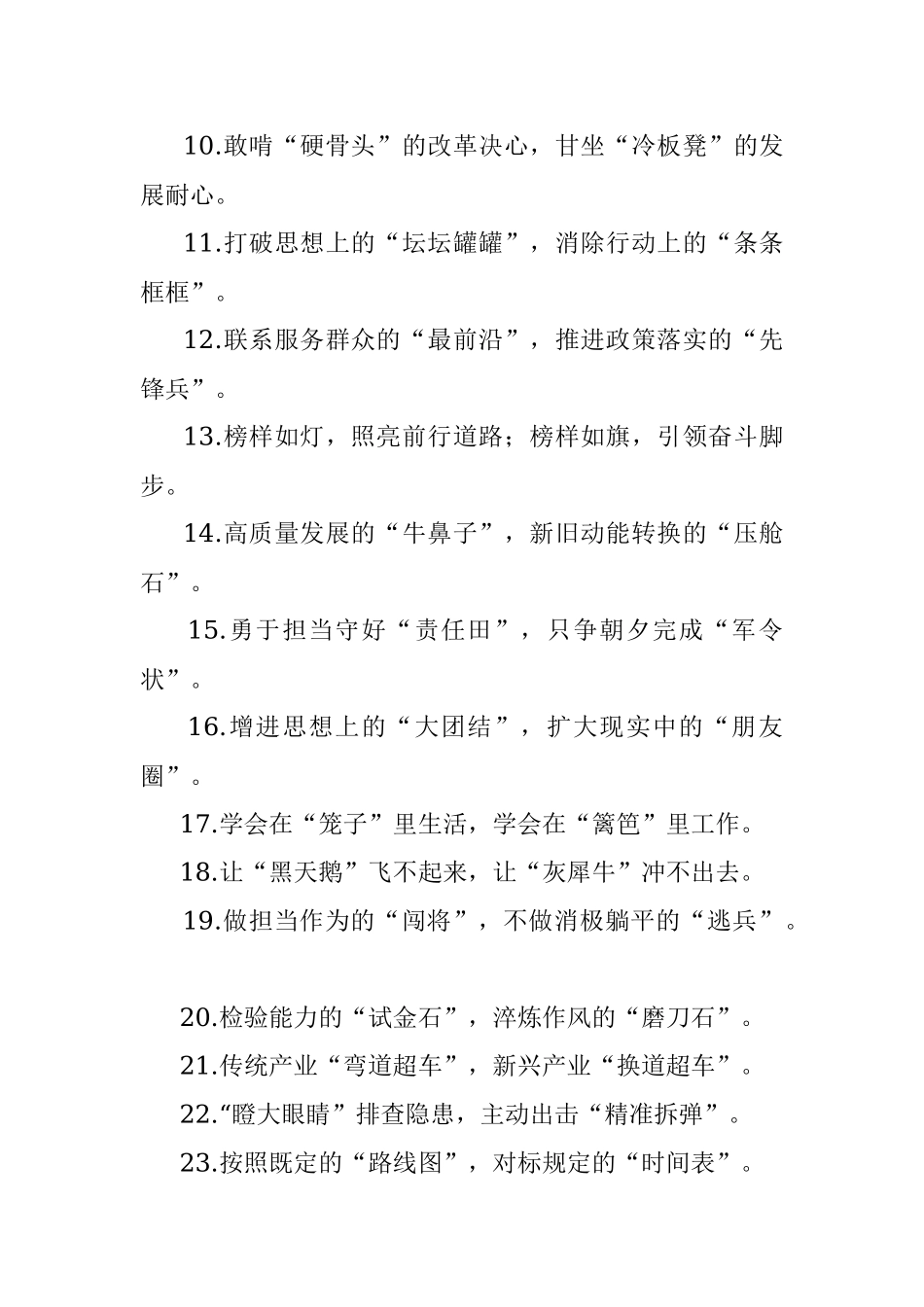 10.敢啃“硬骨头”的改革决心，甘坐“冷板凳”的发展耐心。

11.打破思想上的“坛坛罐罐”，消除行动上的“条条框框”。

12.联系服务群众的“最前沿”，推进政策落实的“先锋兵”。

13.榜样如灯，照亮前行道路；榜样如旗，引领奋斗脚步。

14.高质量发展的“牛鼻子”，新旧动能转换的“压舱石”。

15.勇于担当守好“责任田”，只争朝夕完成“军令状”。

16.增进思想上的“大团结”，扩大现实中的“朋友圈”。

17.学会在“笼子”里生活，学会在“篱笆”里工作。

18.让“黑天鹅”飞不起来，让“灰犀牛”冲不出去。

19.做担当作为的“闯将”，不做消极躺平的“逃兵”。

20.检验能力的“试金石”，淬炼作风的“磨刀石”。

21.传统产业“弯道超车”，新兴产业“换道超车”。

22.“瞪大眼睛”排查隐患，主动出击“精准拆弹”。

23.按照既定的“路线图”，对标规定的“时间表”。